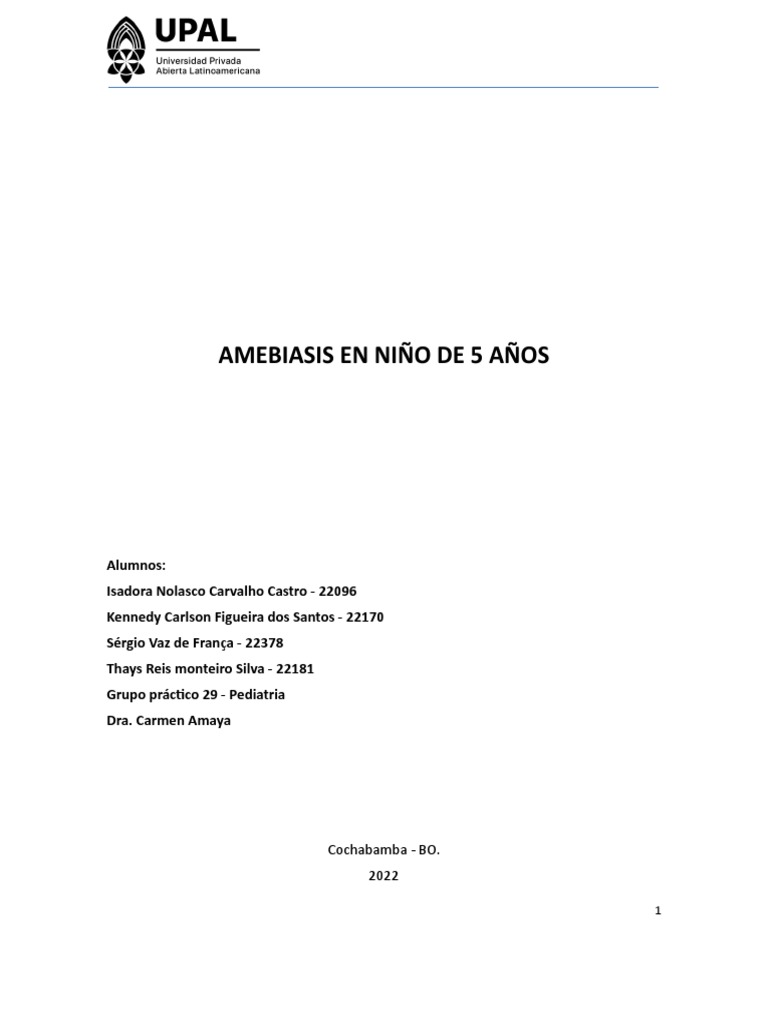 UPAL
Universidad Privada
Abierta Latinoamericana

AMEBIASIS EN NIÑO DE 5 AÑOS

Alumnos:
Isadora Nolasco Carvalho Castro - 22096
Kennedy Carlson Figueira dos Santos - 22170
Sérgio Vaz de França - 22378
Thays Reis monteiro Silva - 22181
Grupo práctico 29 - Pediatria
Dra. Carmen Amaya

Cochabamba - BO.
2022

1